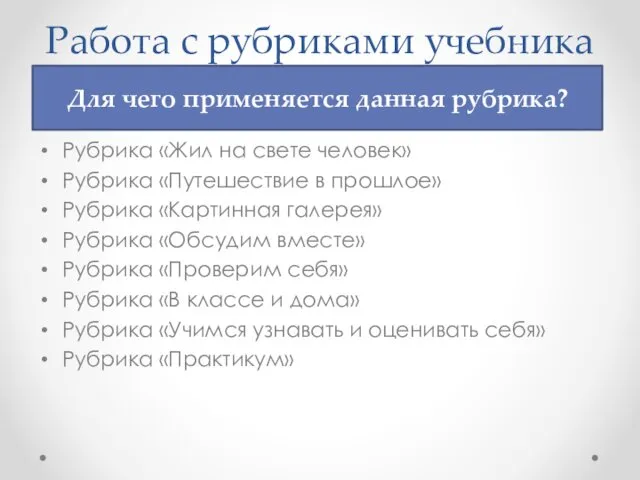 Работа с рубриками учебника

Для чего применяется данная рубрика?

• Рубрика «Жил на свете человек»
• Рубрика «Путешествие в прошлое»
• Рубрика «Картинная галерея»
• Рубрика «Обсудим вместе»
• Рубрика «Проверим себя»
• Рубрика «В классе и дома»
• Рубрика «Учимся узнавать и оценивать себя»
• Рубрика «Практикум»